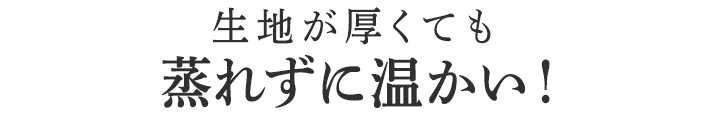 生地が厚くても
蒸れずに温かい！